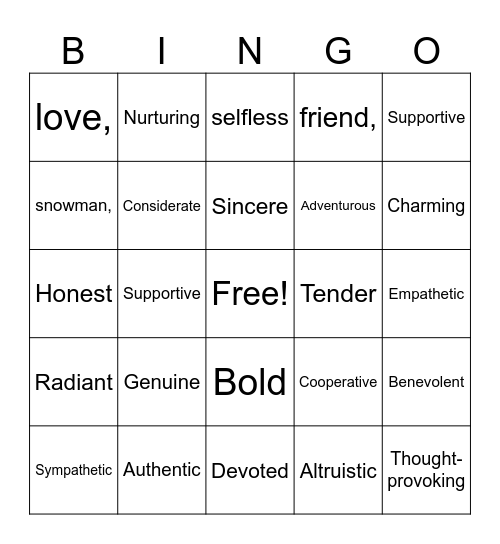 | B | I | N | G | O |
|---|---|---|---|---|
| love, | Nurturing | selfless | friend, | Supportive |
| snowman, | Considerate | Sincere | Adventurous | Charming |
| Honest | Supportive | Free! | Tender | Empathetic |
| Radiant | Genuine | Bold | Cooperative | Benevolent |
| Sympathetic | Authentic | Devoted | Altruistic | Thought-provoking |